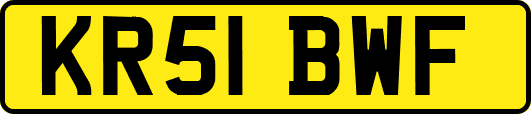 KR51 BWF